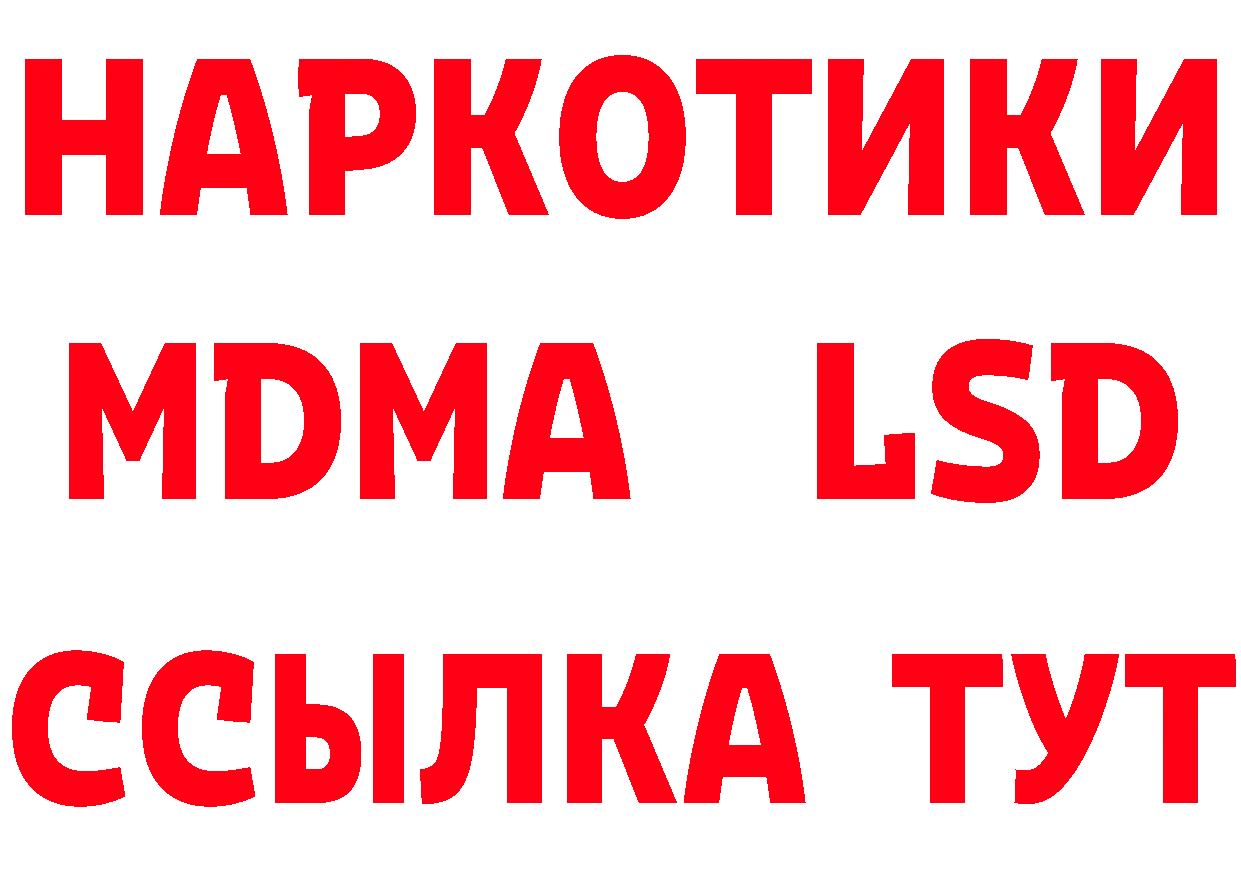 НАРКОТИКИ
MDMA LSD
ССЫЛКА ТУТ